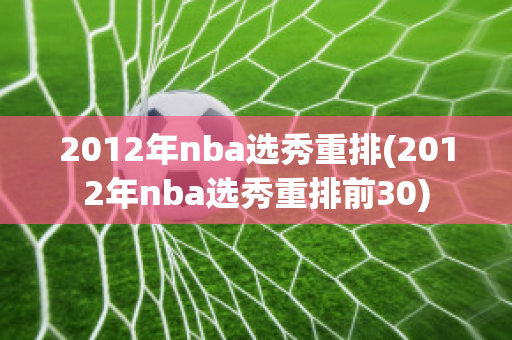 2012年nba选秀重排(2012年nba选秀重排前30)